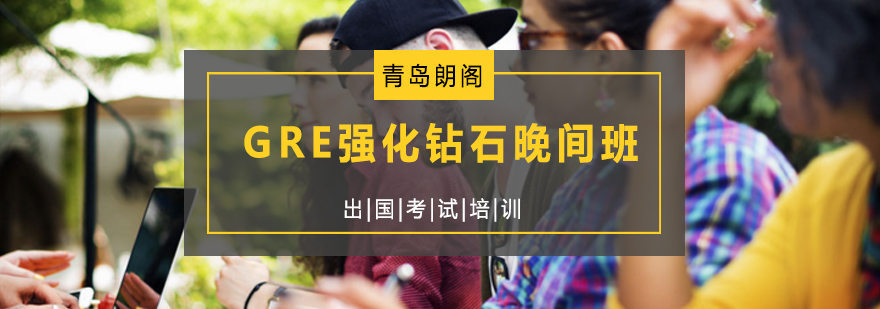 青岛朗阁

GRE强化钻石晚间班

出|国|考|试|培|训